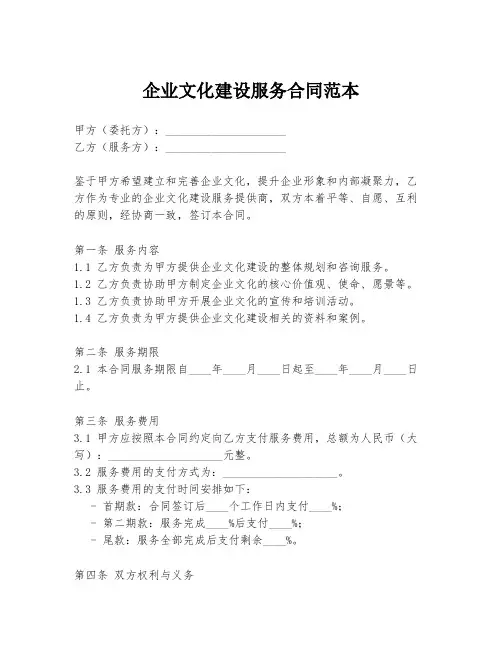 企业文化建设服务合同范本

甲方（委托方）：____________________
乙方（服务方）：____________________

鉴于甲方希望建立和完善企业文化，提升企业形象和内部凝聚力，乙方作为专业的企业文化建设服务提供商，双方本着平等、自愿、互利的原则，经协商一致，签订本合同。

第一条 服务内容
1.1 乙方负责为甲方提供企业文化建设的整体规划和咨询服务。
1.2 乙方负责协助甲方制定企业文化的核心价值观、使命、愿景等。
1.3 乙方负责协助甲方开展企业文化的宣传和培训活动。
1.4 乙方负责为甲方提供企业文化建设相关的资料和案例。

第二条 服务期限
2.1 本合同服务期限自____年____月____日起至____年____月____日止。

第三条 服务费用
3.1 甲方应按照本合同约定向乙方支付服务费用，总额为人民币（大写）：____________________元整。
3.2 服务费用的支付方式为：____________________。
3.3 服务费用的支付时间安排如下：
- 首期款：合同签订后____个工作日内支付____%；
- 第二期款：服务完成____%后支付____%；
- 尾款：服务全部完成后支付剩余____%。

第四条 双方权利与义务